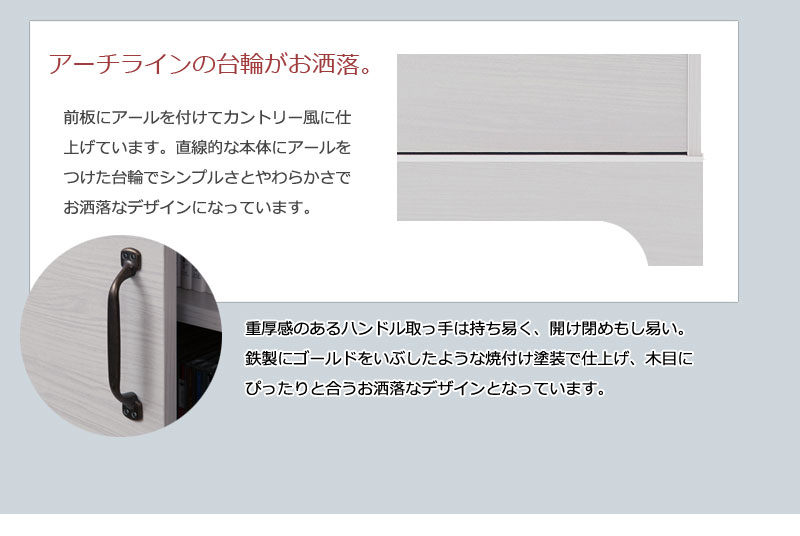 アーチラインの台輪がお洒落。

前板にアールを付けてカントリー風に仕上げています。直線的な本体にアールをつけた台輪でシンプルさとやわらかさでお洒落なデザインになっています。

重厚感のあるハンドル取っ手は持ち易く、開け閉めもし易い。鉄製にゴールドをいぶしたような焼付け塗装で仕上げ、木目にぴったりと合うお洒落なデザインとなっています。